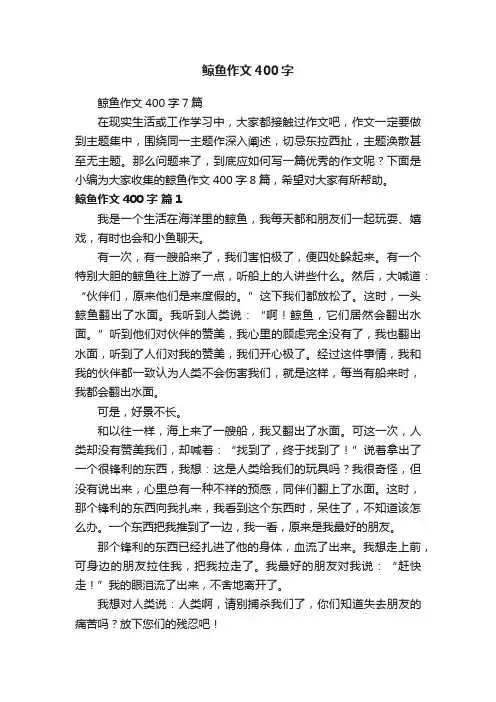 鲸鱼作文400字

鲸鱼作文400字7篇

在现实生活或工作学习中，大家都接触过作文吧，作文一定要做到主题集中，围绕同一主题作深入阐述，切忌东拉西扯，主题涣散甚至无主题。那么问题来了，到底应如何写一篇优秀的作文呢？下面是小编为大家收集的鲸鱼作文400字8篇，希望对大家有所帮助。

鲸鱼作文400字 篇1

我是一个生活在海洋里的鲸鱼，我每天都和朋友们一起玩耍、嬉戏，有时也会和小鱼聊天。

有一次，有一艘船来了，我们害怕极了，便四处躲起来。有一个特别大胆的鲸鱼往上游了一点，听船上的人讲些什么。然后，大喊道：“伙伴们，原来他们是来度假的。”这下我们都放松了。这时，一头鲸鱼翻出了水面。我听到人类说：“啊！鲸鱼，它们居然会翻出水面。”听到他们对伙伴的赞美，我心里的顾虑完全没有了，我也翻出水面，听到了人们对我的赞美，我们开心极了。经过这件事情，我和我的伙伴都一致认为人类不会伤害我们，就是这样，每当有船来时，我都会翻出水面。

可是，好景不长。

和以往一样，海上来了一艘船，我又翻出了水面。可这一次，人类却没有赞美我们，却喊着：“找到了，终于找到了！”说着拿出了一个很锋利的东西，我想：这是人类给我们的玩具吗？我很奇怪，但没有说出来，心里总有一种不祥的预感，同伴们翻上了水面。这时，那个锋利的东西向我扎来，我看到这个东西时，呆住了，不知道该怎么办。一个东西把我推到了一边，我一看，原来是我最好的朋友。

那个锋利的东西已经扎进了他的身体，血流了出来。我想走上前，可身边的朋友拉住我，把我拉走了。我最好的朋友对我说：“赶快走！”我的眼泪流了出来，不舍地离开了。

我想对人类说：人类啊，请别捕杀我们了，你们知道失去朋友的痛苦吗？放下您们的残忍吧！